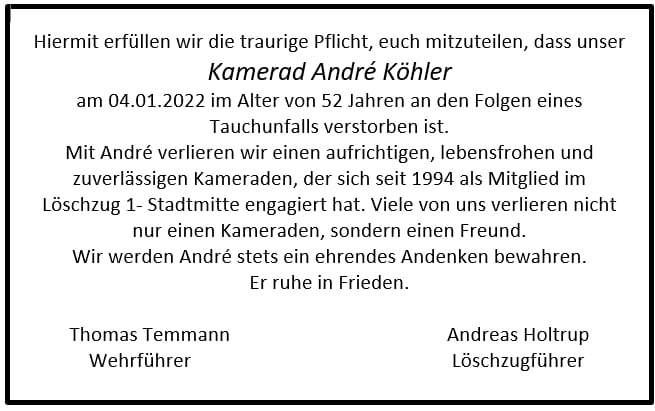 Hiermit erfüllen wir die traurige Pflicht, euch mitzuteilen, dass unser

Kamerad André Köhler

am 04.01.2022 im Alter von 52 Jahren an den Folgen eines Tauchunfalls verstorben ist.

Mit André verlieren wir einen aufrichtigen, lebensfrohen und zuverlässigen Kameraden, der sich seit 1994 als Mitglied im Löschzug 1- Stadtmitte engagiert hat. Viele von uns verlieren nicht nur einen Kameraden, sondern einen Freund.

Wir werden André stets ein ehrendes Andenken bewahren.

Er ruhe in Frieden.

Thomas Temmann
Wehrführer

Andreas Holtrup
Löschzugführer